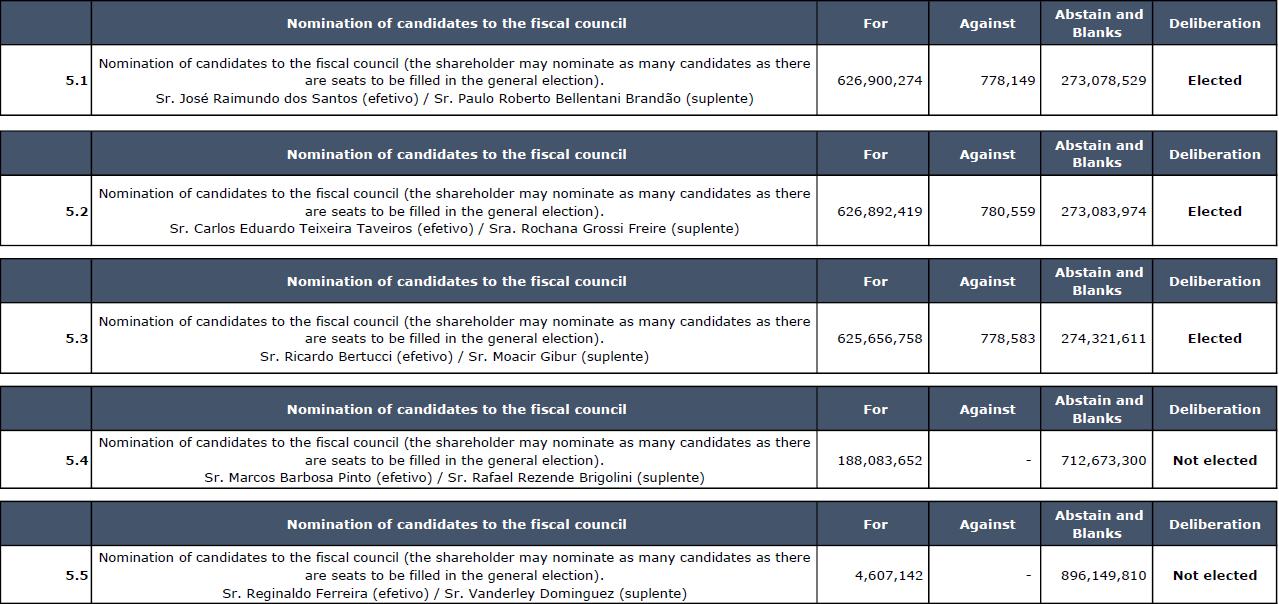 | | Nomination of candidates to the fiscal council | For | Against | Abstain and Blanks | Deliberation |
|---|---|---|---|---|---|
| 5.1 | Nomination of candidates to the fiscal council (the shareholder may nominate as many candidates as there are seats to be filled in the general election). Sr. José Raimundo dos Santos (efetivo) / Sr. Paulo Roberto Bellentani Brandão (suplente) | 626,900,274 | 778,149 | 273,078,529 | Elected |

| | Nomination of candidates to the fiscal council | For | Against | Abstain and Blanks | Deliberation |
|---|---|---|---|---|---|
| 5.2 | Nomination of candidates to the fiscal council (the shareholder may nominate as many candidates as there are seats to be filled in the general election). Sr. Carlos Eduardo Teixeira Taveiros (efetivo) / Sra. Rochana Grossi Freire (suplente) | 626,892,419 | 780,559 | 273,083,974 | Elected |

| | Nomination of candidates to the fiscal council | For | Against | Abstain and Blanks | Deliberation |
|---|---|---|---|---|---|
| 5.3 | Nomination of candidates to the fiscal council (the shareholder may nominate as many candidates as there are seats to be filled in the general election). Sr. Ricardo Bertucci (efetivo) / Sr. Moacir Gibur (suplente) | 625,656,758 | 778,583 | 274,321,611 | Elected |

| | Nomination of candidates to the fiscal council | For | Against | Abstain and Blanks | Deliberation |
|---|---|---|---|---|---|
| 5.4 | Nomination of candidates to the fiscal council (the shareholder may nominate as many candidates as there are seats to be filled in the general election). Sr. Marcos Barbosa Pinto (efetivo) / Sr. Rafael Rezende Brigolini (suplente) | 188,083,652 | - | 712,673,300 | Not elected |

| | Nomination of candidates to the fiscal council | For | Against | Abstain and Blanks | Deliberation |
|---|---|---|---|---|---|
| 5.5 | Nomination of candidates to the fiscal council (the shareholder may nominate as many candidates as there are seats to be filled in the general election). Sr. Reginaldo Ferreira (efetivo) / Sr. Vanderley Dominguez (suplente) | 4,607,142 | - | 896,149,810 | Not elected |